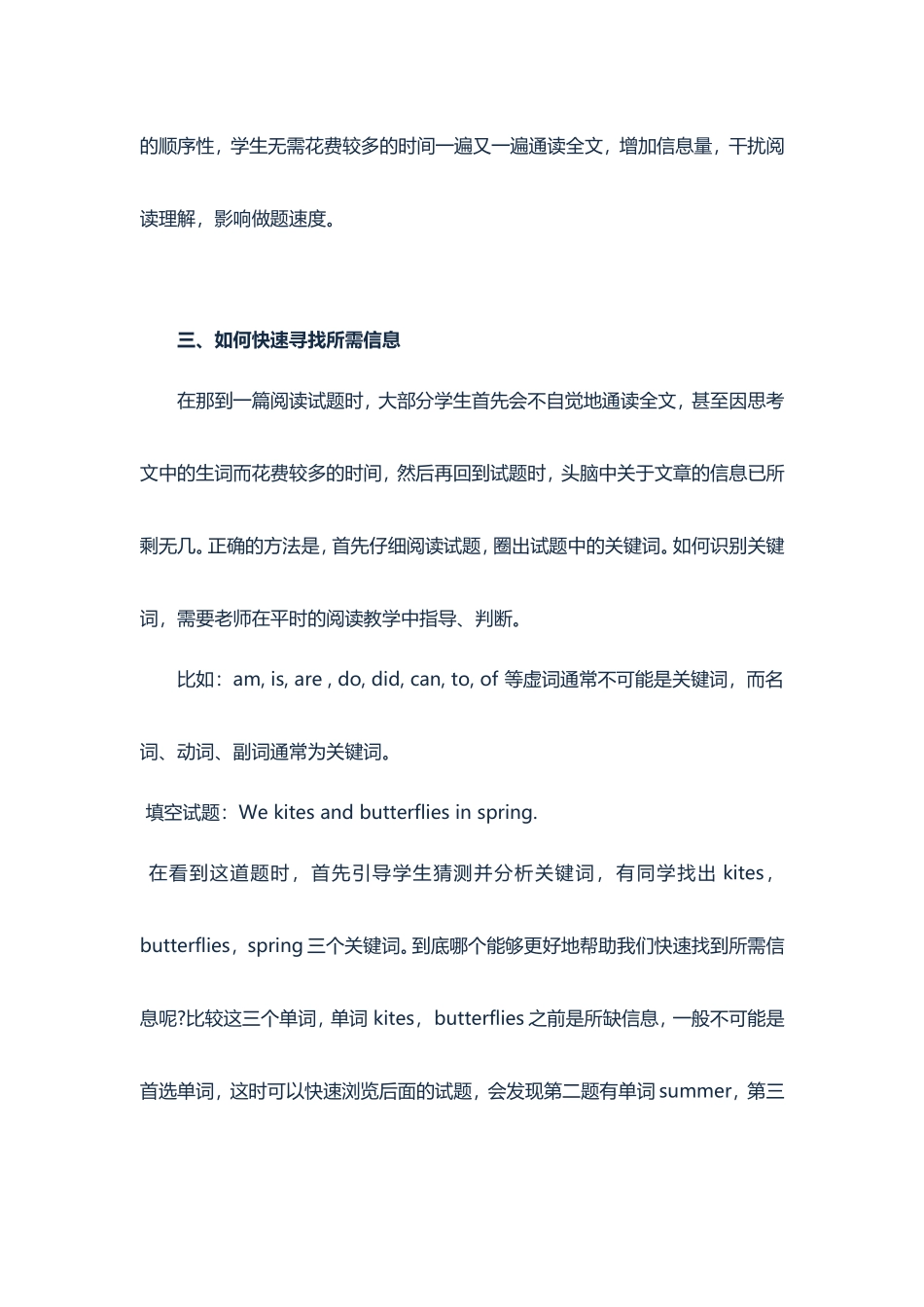 的顺序性，学生无需花费较多的时间一遍又一遍通读全文，增加信息量，干扰阅读理解，影响做题速度。

三、如何快速寻找所需信息

在那到一篇阅读试题时，大部分学生首先会不自觉地通读全文，甚至因思考文中的生词而花费较多的时间，然后再回到试题时，头脑中关于文章的信息已所剩无几。正确的方法是，首先仔细阅读试题，圈出试题中的关键词。如何识别关键词，需要老师在平时的阅读教学中指导、判断。

比如：am, is, are , do, did, can, to, of 等虚词通常不可能是关键词，而名词、动词、副词通常为关键词。

填空试题：We kites and butterflies in spring.

在看到这道题时，首先引导学生猜测并分析关键词，有同学找出 kites，butterflies，spring 三个关键词。到底哪个能够更好地帮助我们快速找到所需信息呢?比较这三个单词，单词 kites，butterflies 之前是所缺信息，一般不可能是首选单词，这时可以快速浏览后面的试题，会发现第二题有单词 summer，第三